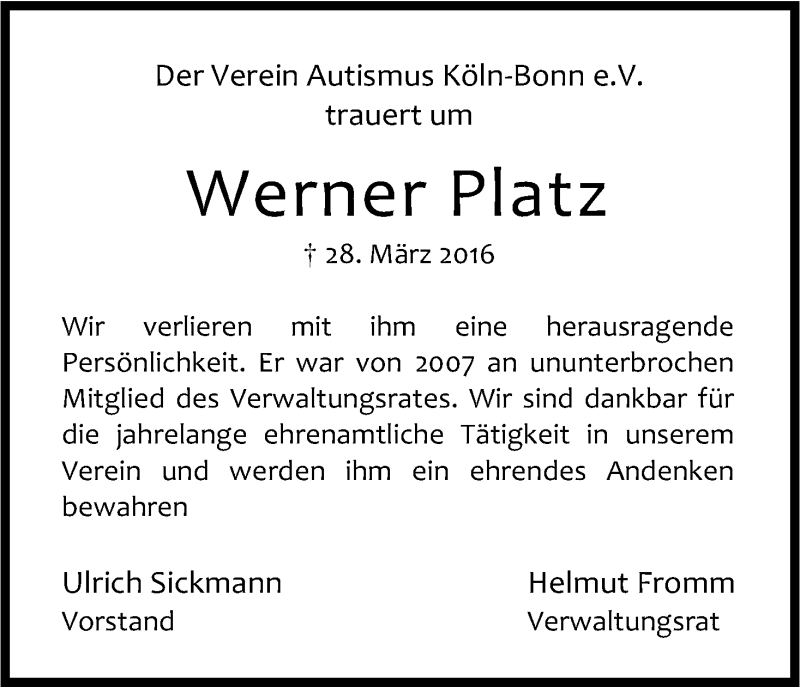 Der Verein Autismus Köln-Bonn e.V.
trauert um

Werner Platz

† 28. März 2016

Wir verlieren mit ihm eine herausragende Persönlichkeit. Er war von 2007 an ununterbrochen Mitglied des Verwaltungsrates. Wir sind dankbar für die jahrelange ehrenamtliche Tätigkeit in unserem Verein und werden ihm ein ehrendes Andenken bewahren

Ulrich Sickmann
Vorstand

Helmut Fromm
Verwaltungsrat